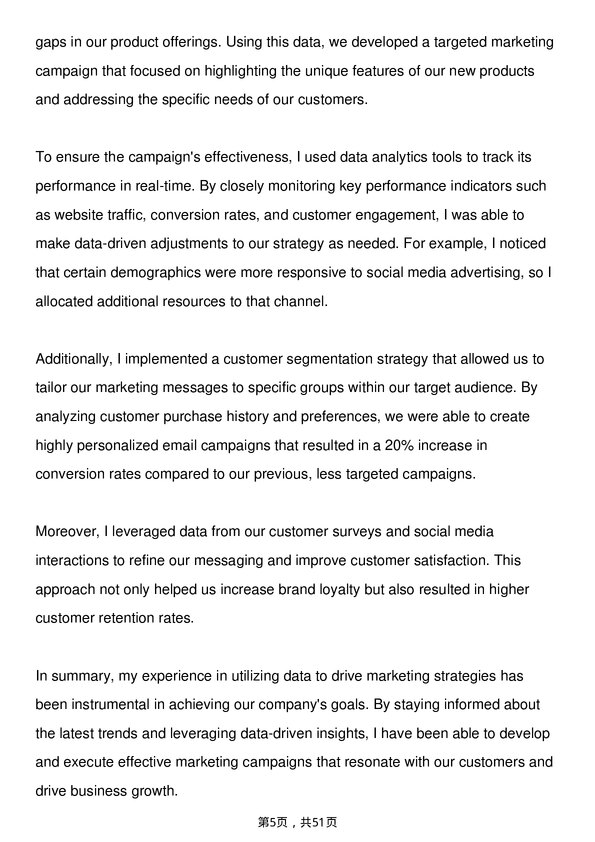 gaps in our product offerings. Using this data, we developed a targeted marketing campaign that focused on highlighting the unique features of our new products and addressing the specific needs of our customers.

To ensure the campaign's effectiveness, I used data analytics tools to track its performance in real-time. By closely monitoring key performance indicators such as website traffic, conversion rates, and customer engagement, I was able to make data-driven adjustments to our strategy as needed. For example, I noticed that certain demographics were more responsive to social media advertising, so I allocated additional resources to that channel.

Additionally, I implemented a customer segmentation strategy that allowed us to tailor our marketing messages to specific groups within our target audience. By analyzing customer purchase history and preferences, we were able to create highly personalized email campaigns that resulted in a 20% increase in conversion rates compared to our previous, less targeted campaigns.

Moreover, I leveraged data from our customer surveys and social media interactions to refine our messaging and improve customer satisfaction. This approach not only helped us increase brand loyalty but also resulted in higher customer retention rates.

In summary, my experience in utilizing data to drive marketing strategies has been instrumental in achieving our company's goals. By staying informed about the latest trends and leveraging data-driven insights, I have been able to develop and execute effective marketing campaigns that resonate with our customers and drive business growth.

第5页，共51页